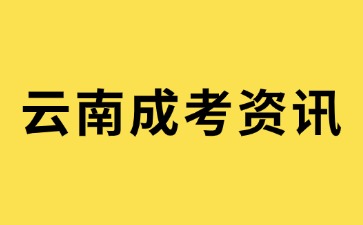 云南成考资讯